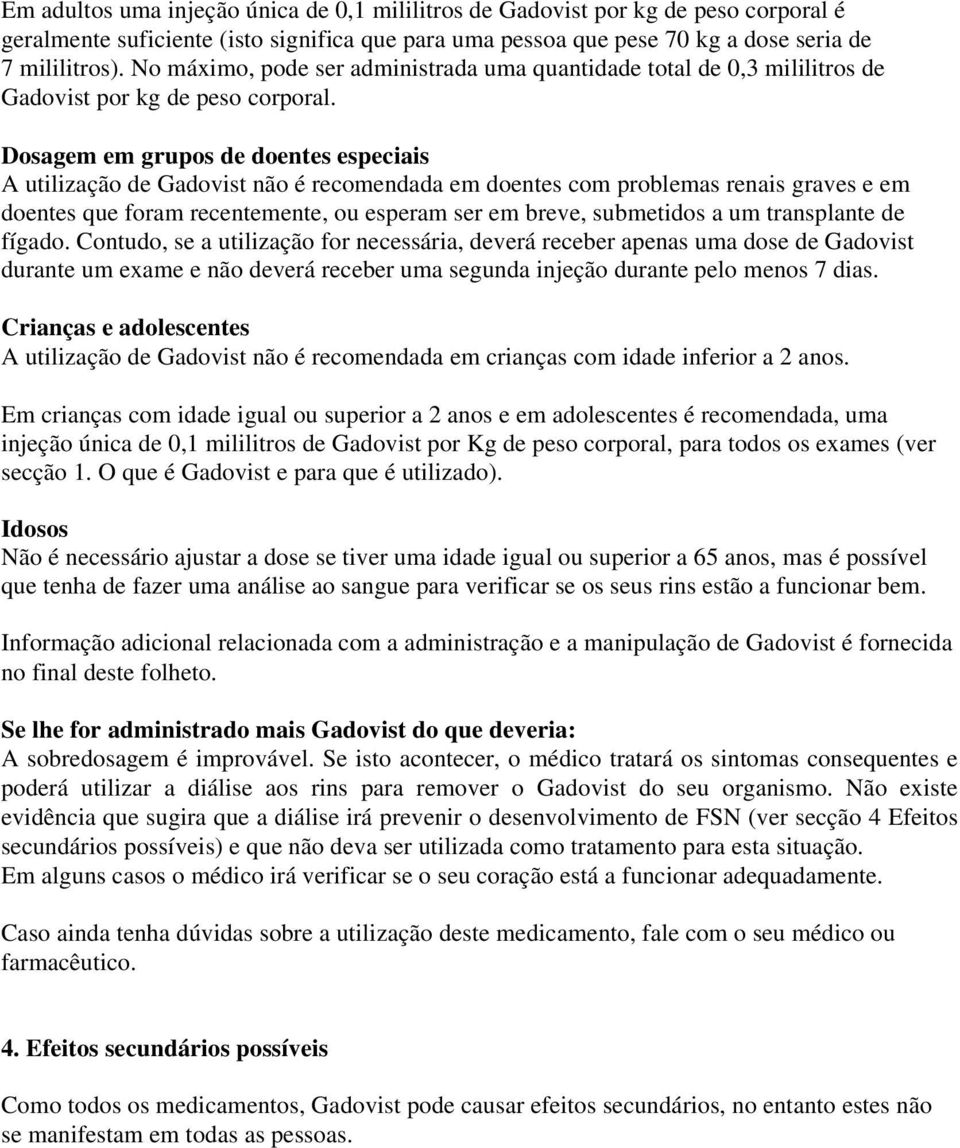 Em adultos uma injeção única de 0,1 mililitros de Gadovist por kg de peso corporal é geralmente suficiente (isto significa que para uma pessoa que pese 70 kg a dose seria de 7 mililitros). No máximo, pode ser administrada uma quantidade total de 0,3 mililitros de Gadovist por kg de peso corporal.

Dosagem em grupos de doentes especiais
A utilização de Gadovist não é recomendada em doentes com problemas renais graves e em doentes que foram recentemente, ou esperam ser em breve, submetidos a um transplante de fígado. Contudo, se a utilização for necessária, deverá receber apenas uma dose de Gadovist durante um exame e não deverá receber uma segunda injeção durante pelo menos 7 dias.

Crianças e adolescentes
A utilização de Gadovist não é recomendada em crianças com idade inferior a 2 anos.

Em crianças com idade igual ou superior a 2 anos e em adolescentes é recomendada, uma injeção única de 0,1 mililitros de Gadovist por Kg de peso corporal, para todos os exames (ver secção 1. O que é Gadovist e para que é utilizado).

Idosos
Não é necessário ajustar a dose se tiver uma idade igual ou superior a 65 anos, mas é possível que tenha de fazer uma análise ao sangue para verificar se os seus rins estão a funcionar bem.

Informação adicional relacionada com a administração e a manipulação de Gadovist é fornecida no final deste folheto.

Se lhe for administrado mais Gadovist do que deveria:
A sobredosagem é improvável. Se isto acontecer, o médico tratará os sintomas consequentes e poderá utilizar a diálise aos rins para remover o Gadovist do seu organismo. Não existe evidência que sugira que a diálise irá prevenir o desenvolvimento de FSN (ver secção 4 Efeitos secundários possíveis) e que não deva ser utilizada como tratamento para esta situação.
Em alguns casos o médico irá verificar se o seu coração está a funcionar adequadamente.

Caso ainda tenha dúvidas sobre a utilização deste medicamento, fale com o seu médico ou farmacêutico.

4. Efeitos secundários possíveis

Como todos os medicamentos, Gadovist pode causar efeitos secundários, no entanto estes não se manifestam em todas as pessoas.